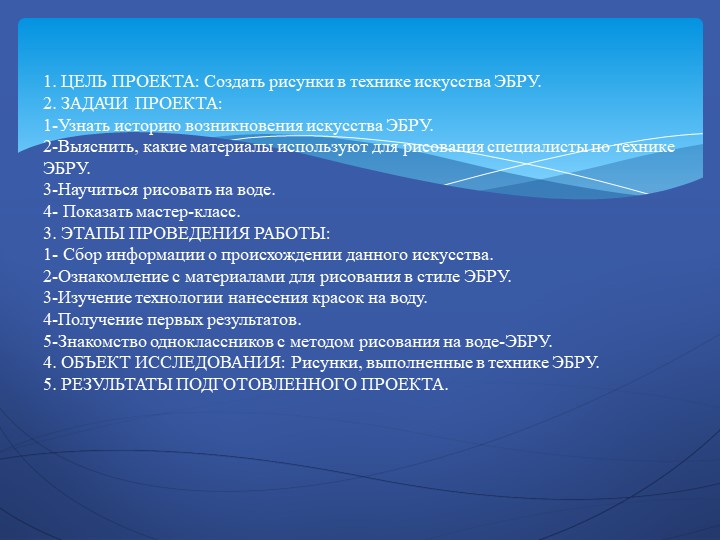 1. ЦЕЛЬ ПРОЕКТА: Создать рисунки в технике искусства ЭБРУ.
2. ЗАДАЧИ ПРОЕКТА:
1-Узнать историю возникновения искусства ЭБРУ.
2-Выяснить, какие материалы используют для рисования специалисты по технике ЭБРУ.
3-Научиться рисовать на воде.
4- Показать мастер-класс.
3. ЭТАПЫ ПРОВЕДЕНИЯ РАБОТЫ:
1- Сбор информации о происхождении данного искусства.
2-Ознакомление с материалами для рисования в стиле ЭБРУ.
3-Изучение технологии нанесения красок на воду.
4-Получение первых результатов.
5-Знакомство одноклассников с методом рисования на воде-ЭБРУ.
4. ОБЪЕКТ ИССЛЕДОВАНИЯ: Рисунки, выполненные в технике ЭБРУ.
5. РЕЗУЛЬТАТЫ ПОДГОТОВЛЕННОГО ПРОЕКТА.